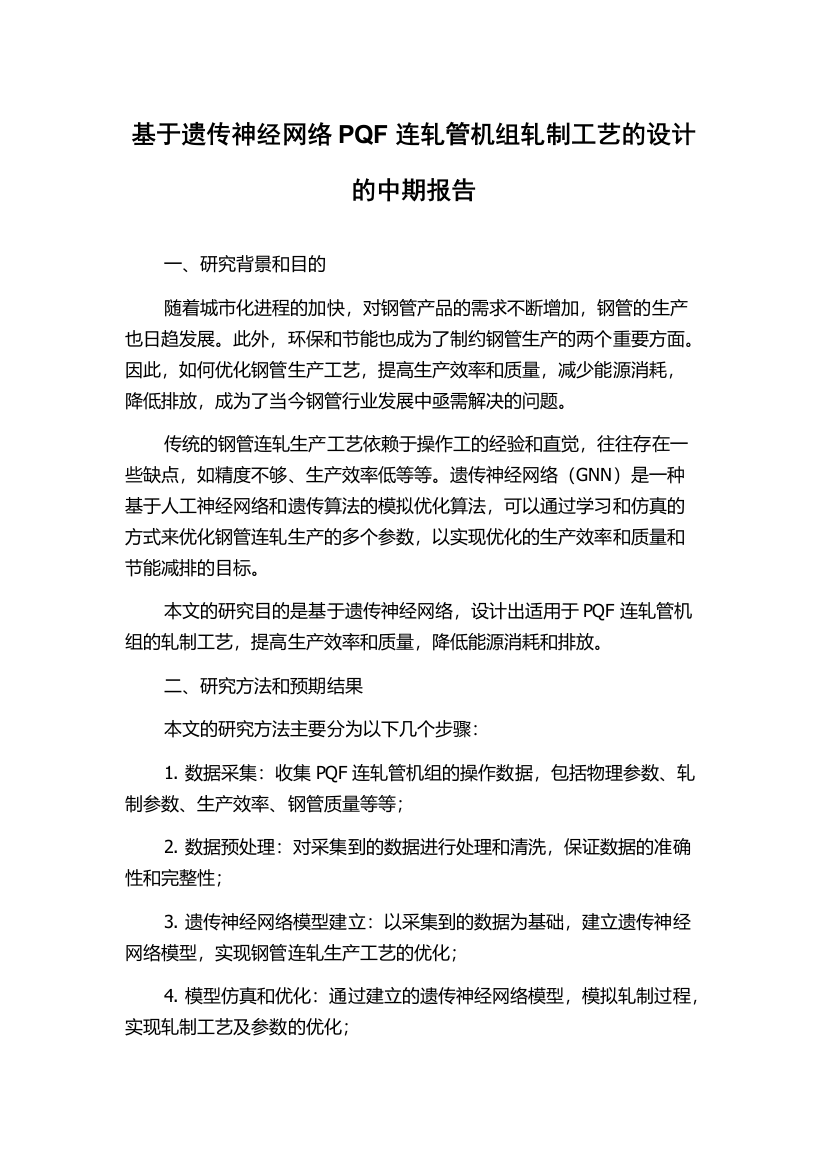 基于遗传神经网络 PQF 连轧管机组轧制工艺的设计的中期报告

一、研究背景和目的

随着城市化进程的加快，对钢管产品的需求不断增加，钢管的生产也日趋发展。此外，环保和节能也成为了制约钢管生产的两个重要方面。因此，如何优化钢管生产工艺，提高生产效率和质量，减少能源消耗，降低排放，成为了当今钢管行业发展中亟需解决的问题。

传统的钢管连轧生产工艺依赖于操作工的经验和直觉，往往存在一些缺点，如精度不够、生产效率低等等。遗传神经网络（GNN）是一种基于人工神经网络和遗传算法的模拟优化算法，可以通过学习和仿真的方式来优化钢管连轧生产的多个参数，以实现优化的生产效率和质量和节能减排的目标。

本文的研究目的是基于遗传神经网络，设计出适用于 PQF 连轧管机组的轧制工艺，提高生产效率和质量，降低能源消耗和排放。

二、研究方法和预期结果

本文的研究方法主要分为以下几个步骤：

1. 数据采集：收集 PQF 连轧管机组的操作数据，包括物理参数、轧制参数、生产效率、钢管质量等等；

2. 数据预处理：对采集到的数据进行处理和清洗，保证数据的准确性和完整性；

3. 遗传神经网络模型建立：以采集到的数据为基础，建立遗传神经网络模型，实现钢管连轧生产工艺的优化；

4. 模型仿真和优化：通过建立的遗传神经网络模型，模拟轧制过程，实现轧制工艺及参数的优化；